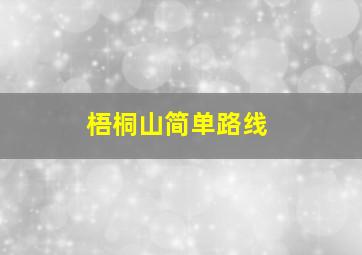 梧桐山简单路线